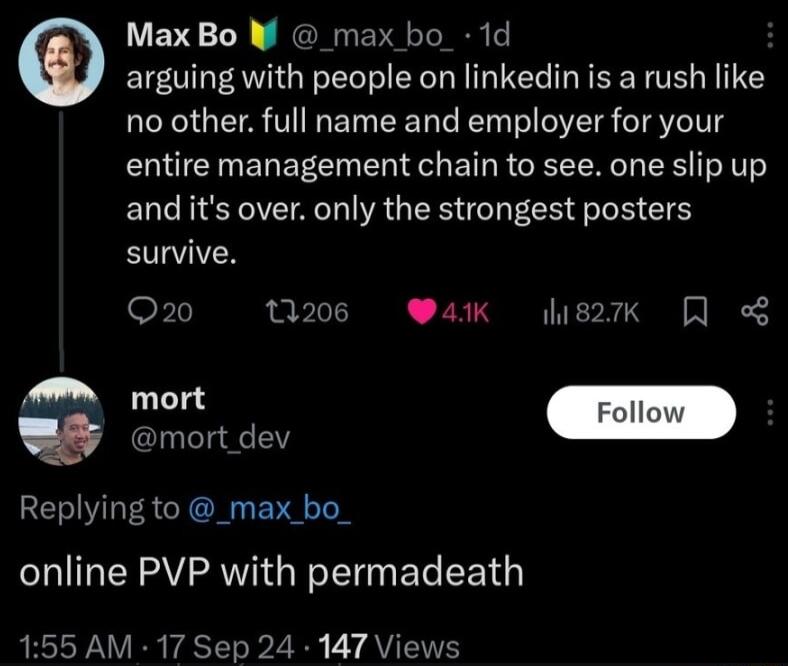 Max Bo @_max_bo_ · 1d
arguing with people on linkedin is a rush like no other. full name and employer for your entire management chain to see. one slip up and it's over. only the strongest posters survive.

20 206 4.1K 82.7K

mort
@mort_dev

Follow

Replying to @_max_bo_

online PVP with permadeath

1:55 AM · 17 Sep 24 · 147 Views